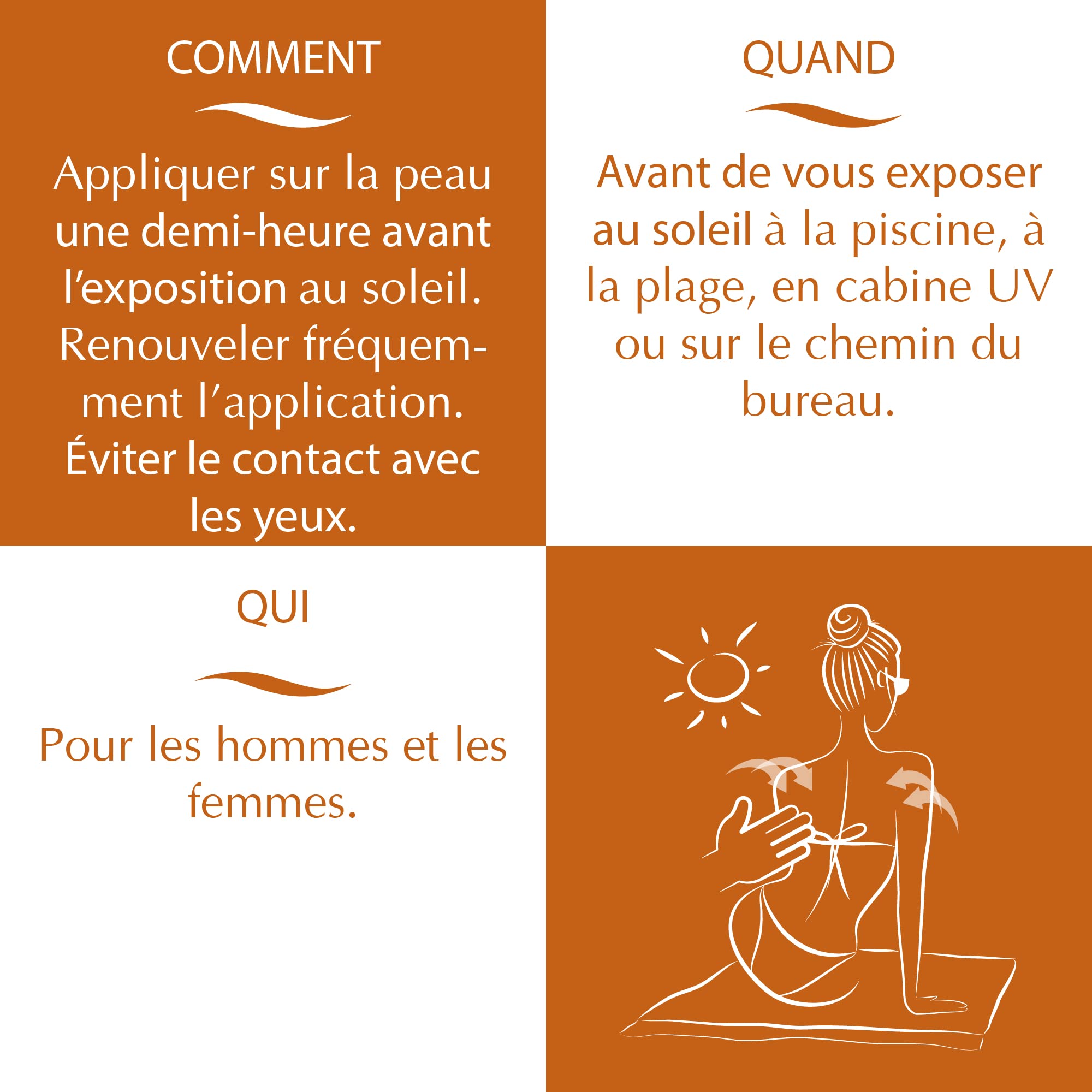 COMMENT

Appliquer sur la peau une demi-heure avant l'exposition au soleil. Renouveler fréquemment l'application. Éviter le contact avec les yeux.

QUAND

Avant de vous exposer au soleil à la piscine, à la plage, en cabine UV ou sur le chemin du bureau.

QUI

Pour les hommes et les femmes.